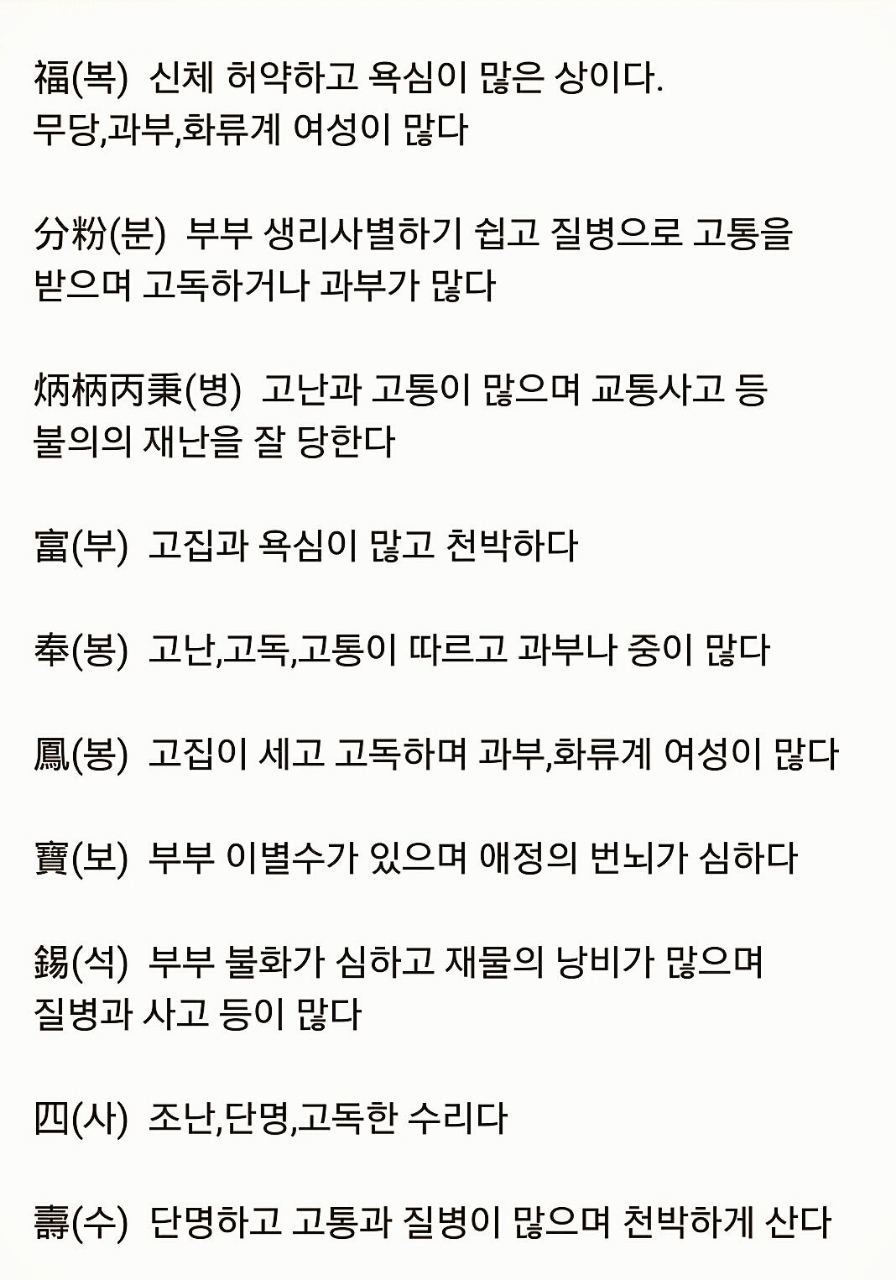 福(복) 신체 허약하고 욕심이 많은 상이다. 무당,과부,화류계 여성이 많다

分粉(분) 부부 생리사별하기 쉽고 질병으로 고통을 받으며 고독하거나 과부가 많다

炳柄丙秉(병) 고난과 고통이 많으며 교통사고 등 불의의 재난을 잘 당한다

富(부) 고집과 욕심이 많고 천박하다

奉(봉) 고난,고독,고통이 따르고 과부나 중이 많다

鳳(봉) 고집이 세고 고독하며 과부,화류계 여성이 많다

寶(보) 부부 이별수가 있으며 애정의 번뇌가 심하다

錫(석) 부부 불화가 심하고 재물의 낭비가 많으며 질병과 사고 등이 많다

四(사) 조난,단명,고독한 수리다

壽(수) 단명하고 고통과 질병이 많으며 천박하게 산다